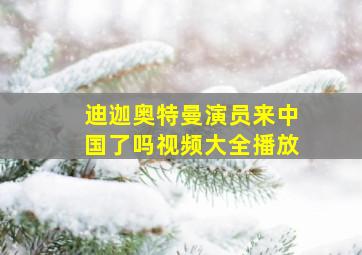 迪迦奥特曼演员来中国了吗视频大全播放